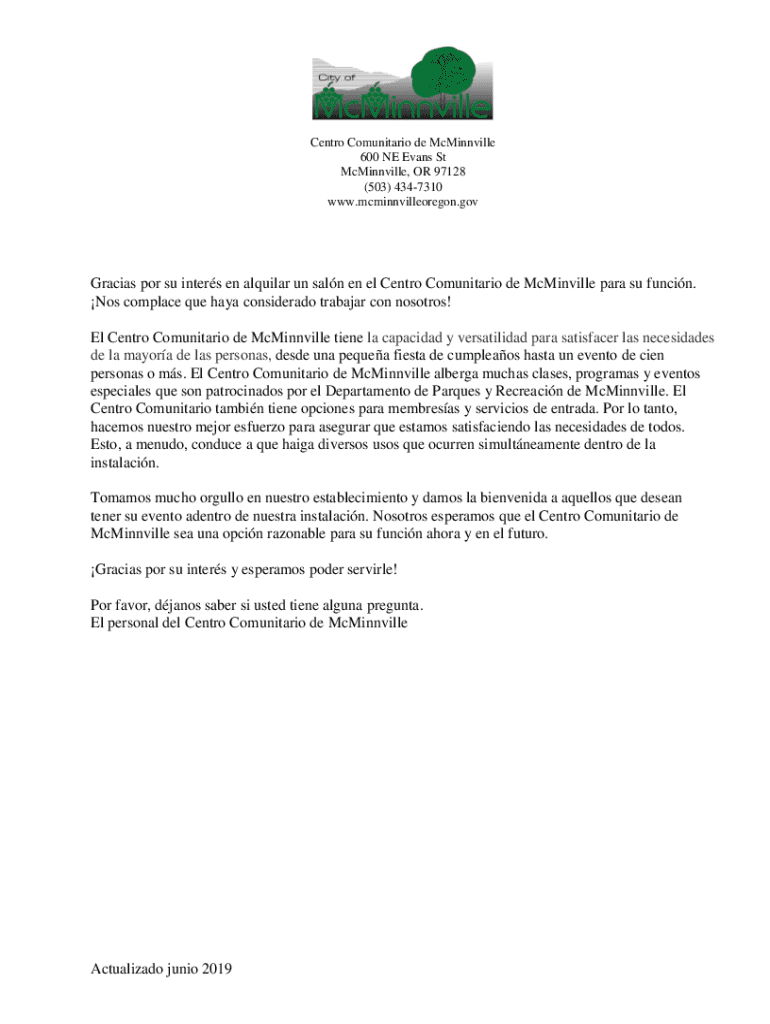 City of McMinnville

Centro Comunitario de McMinnville
600 NE Evans St
McMinnville, OR 97128
(503) 434-7310
www.mcminnvilleoregon.gov

Gracias por su interés en alquilar un salón en el Centro Comunitario de McMinville para su función. ¡Nos complace que haya considerado trabajar con nosotros!

El Centro Comunitario de McMinnville tiene la capacidad y versatilidad para satisfacer las necesidades de la mayoría de las personas, desde una pequeña fiesta de cumpleaños hasta un evento de cien personas o más. El Centro Comunitario de McMinnville alberga muchas clases, programas y eventos especiales que son patrocinados por el Departamento de Parques y Recreación de McMinnville. El Centro Comunitario también tiene opciones para membresías y servicios de entrada. Por lo tanto, hacemos nuestro mejor esfuerzo para asegurar que estamos satisfaciendo las necesidades de todos. Esto, a menudo, conduce a que haiga diversos usos que ocurren simultáneamente dentro de la instalación.

Tomamos mucho orgullo en nuestro establecimiento y damos la bienvenida a aquellos que desean tener su evento adentro de nuestra instalación. Nosotros esperamos que el Centro Comunitario de McMinnville sea una opción razonable para su función ahora y en el futuro.

¡Gracias por su interés y esperamos poder servirle!

Por favor, déjanos saber si usted tiene alguna pregunta.
El personal del Centro Comunitario de McMinnville

Actualizado junio 2019